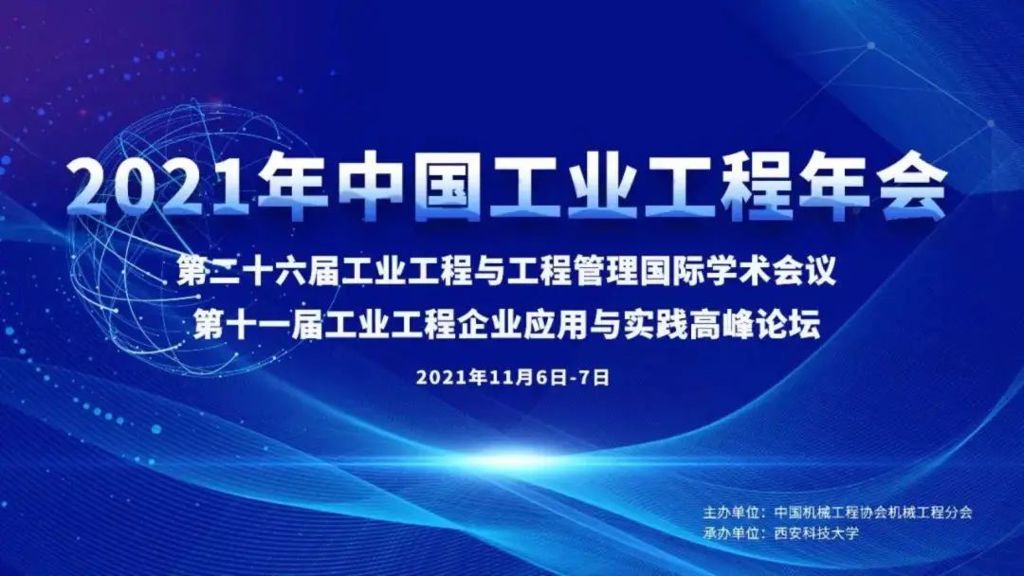 2021年中国工业工程年会

第二十六届工业工程与工程管理国际学术会议
第十一届工业工程企业应用与实践高峰论坛

2021年11月6日-7日

主办单位：中国机械工程协会机械工程分会
承办单位：西安科技大学